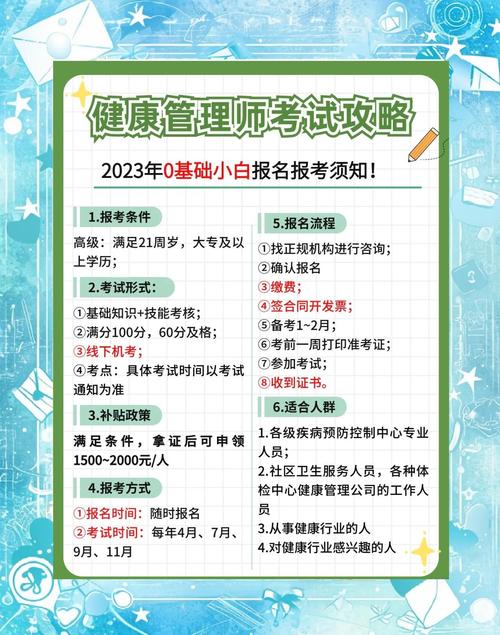 健康管理师考试攻略

2023年0基础小白报名报考须知！

1.报考条件

高级：满足21周岁，大专及以上学历；

2.考试形式：

①基础知识+技能考核；
②满分100分，60分及格；
③线下机考；
④考点：具体考试时间以考试通知为准

3.补贴政策

满足条件，拿证后可申领1500~2000元/人

4.报考方式

①报名时间：随时报名
②考试时间：每年4月、7月、9月、11月

5.报名流程

①找正规机构进行咨询；
②确认报名
③缴费；
④签合同开发票；
⑤备考1~2月；
⑥考前一周打印准考证；
⑦参加考试；
⑧收到证书。

6.适合人群

1.各级疾病预防控制中心专业人员；
2.社区卫生服务人员，各种体检中心健康管理公司的工作人员
3.从事健康行业的人
4.对健康行业感兴趣的人